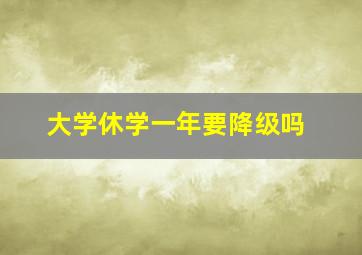 大学休学一年要降级吗